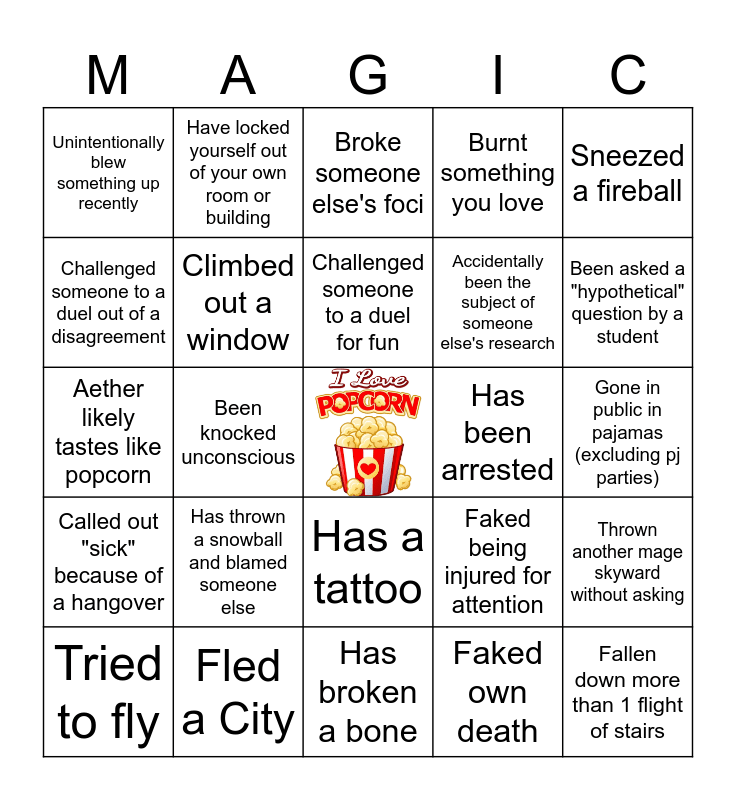 | M | A | G | I | C |
|---|---|---|---|---|
| Unintentionally blew something up recently | Have locked yourself out of your own room or building | Broke someone else's foci | Burnt something you love | Sneezed a fireball |
| Challenged someone to a duel out of a disagreement | Climbed out a window | Challenged someone to a duel for fun | Accidentally been the subject of someone else's research | Been asked a "hypothetical" question by a student |
| Aether likely tastes like popcorn | Been knocked unconscious | I Love POPCORN | Has been arrested | Gone in public in pajamas (excluding pj parties) |
| Called out "sick" because of a hangover | Has thrown a snowball and blamed someone else | Has a tattoo | Faked being injured for attention | Thrown another mage skyward without asking |
| Tried to fly | Fled a City | Has broken a bone | Faked own death | Fallen down more than 1 flight of stairs |